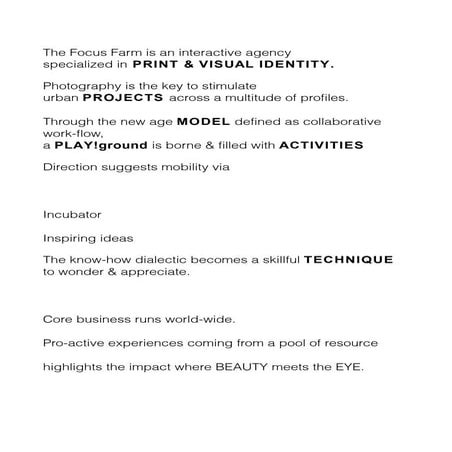 The Focus Farm is an interactive agency specialized in PRINT & VISUAL IDENTITY.

Photography is the key to stimulate urban PROJECTS across a multitude of profiles.

Through the new age MODEL defined as collaborative work-flow,
a PLAY!ground is borne & filled with ACTIVITIES

Direction suggests mobility via

Incubator

Inspiring ideas

The know-how dialectic becomes a skillful TECHNIQUE to wonder & appreciate.

Core business runs world-wide.

Pro-active experiences coming from a pool of resource

highlights the impact where BEAUTY meets the EYE.